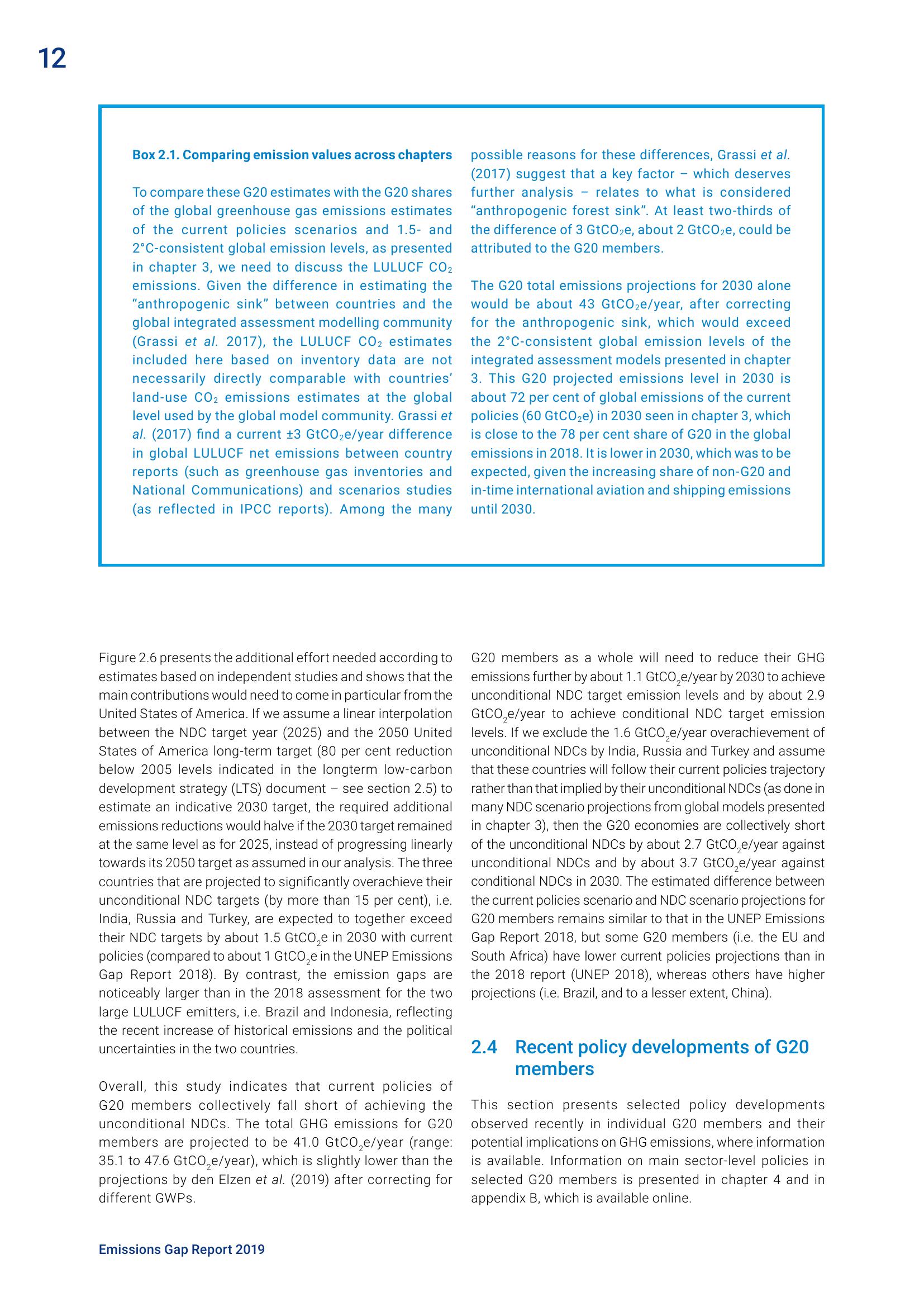 12

Box 2.1. Comparing emission values across chapters

To compare these G20 estimates with the G20 shares of the global greenhouse gas emissions estimates of the current policies scenarios and 1.5- and 2°C-consistent global emission levels, as presented in chapter 3, we need to discuss the LULUCF $CO_2$ emissions. Given the difference in estimating the "anthropogenic sink" between countries and the global integrated assessment modelling community (Grassi et al. 2017), the LULUCF $CO_2$ estimates included here based on inventory data are not necessarily directly comparable with countries' land-use $CO_2$ emissions estimates at the global level used by the global model community. Grassi et al. (2017) find a current ±3 $GtCO_2e$/year difference in global LULUCF net emissions between country reports (such as greenhouse gas inventories and National Communications) and scenarios studies (as reflected in IPCC reports). Among the many possible reasons for these differences, Grassi et al. (2017) suggest that a key factor – which deserves further analysis – relates to what is considered "anthropogenic forest sink". At least two-thirds of the difference of 3 $GtCO_2e$, about 2 $GtCO_2e$, could be attributed to the G20 members.

The G20 total emissions projections for 2030 alone would be about 43 $GtCO_2e$/year, after correcting for the anthropogenic sink, which would exceed the 2°C-consistent global emission levels of the integrated assessment models presented in chapter 3. This G20 projected emissions level in 2030 is about 72 per cent of global emissions of the current policies (60 $GtCO_2e$) in 2030 seen in chapter 3, which is close to the 78 per cent share of G20 in the global emissions in 2018. It is lower in 2030, which was to be expected, given the increasing share of non-G20 and in-time international aviation and shipping emissions until 2030.

Figure 2.6 presents the additional effort needed according to estimates based on independent studies and shows that the main contributions would need to come in particular from the United States of America. If we assume a linear interpolation between the NDC target year (2025) and the 2050 United States of America long-term target (80 per cent reduction below 2005 levels indicated in the longterm low-carbon development strategy (LTS) document – see section 2.5) to estimate an indicative 2030 target, the required additional emissions reductions would halve if the 2030 target remained at the same level as for 2025, instead of progressing linearly towards its 2050 target as assumed in our analysis. The three countries that are projected to significantly overachieve their unconditional NDC targets (by more than 15 per cent), i.e. India, Russia and Turkey, are expected to together exceed their NDC targets by about 1.5 $GtCO_2e$ in 2030 with current policies (compared to about 1 $GtCO_2e$ in the UNEP Emissions Gap Report 2018). By contrast, the emission gaps are noticeably larger than in the 2018 assessment for the two large LULUCF emitters, i.e. Brazil and Indonesia, reflecting the recent increase of historical emissions and the political uncertainties in the two countries.

Overall, this study indicates that current policies of G20 members collectively fall short of achieving the unconditional NDCs. The total GHG emissions for G20 members are projected to be 41.0 $GtCO_2e$/year (range: 35.1 to 47.6 $GtCO_2e$/year), which is slightly lower than the projections by den Elzen et al. (2019) after correcting for different GWPs.

G20 members as a whole will need to reduce their GHG emissions further by about 1.1 $GtCO_2e$/year by 2030 to achieve unconditional NDC target emission levels and by about 2.9 $GtCO_2e$/year to achieve conditional NDC target emission levels. If we exclude the 1.6 $GtCO_2e$/year overachievement of unconditional NDCs by India, Russia and Turkey and assume that these countries will follow their current policies trajectory rather than that implied by their unconditional NDCs (as done in many NDC scenario projections from global models presented in chapter 3), then the G20 economies are collectively short of the unconditional NDCs by about 2.7 $GtCO_2e$/year against unconditional NDCs and by about 3.7 $GtCO_2e$/year against conditional NDCs in 2030. The estimated difference between the current policies scenario and NDC scenario projections for G20 members remains similar to that in the UNEP Emissions Gap Report 2018, but some G20 members (i.e. the EU and South Africa) have lower current policies projections than in the 2018 report (UNEP 2018), whereas others have higher projections (i.e. Brazil, and to a lesser extent, China).

2.4 Recent policy developments of G20 members

This section presents selected policy developments observed recently in individual G20 members and their potential implications on GHG emissions, where information is available. Information on main sector-level policies in selected G20 members is presented in chapter 4 and in appendix B, which is available online.

Emissions Gap Report 2019